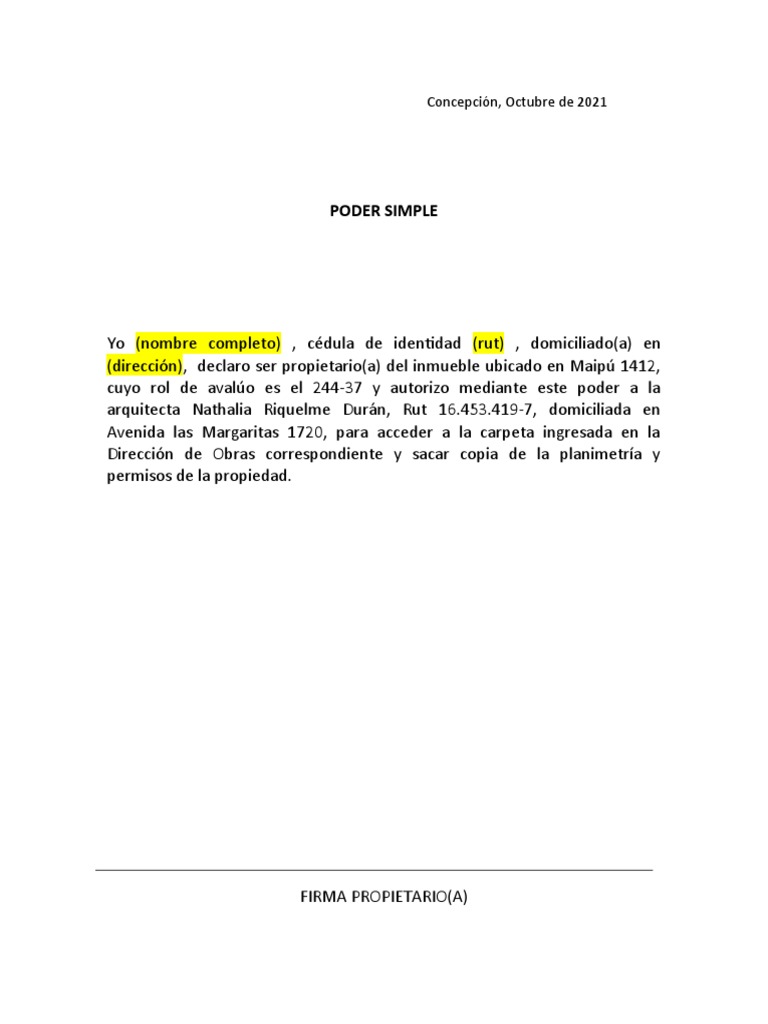 Concepción, Octubre de 2021

PODER SIMPLE

Yo (nombre completo) , cédula de identidad (rut) , domiciliado(a) en (dirección), declaro ser propietario(a) del inmueble ubicado en Maipú 1412, cuyo rol de avalúo es el 244-37 y autorizo mediante este poder a la arquitecta Nathalia Riquelme Durán, Rut 16.453.419-7, domiciliada en Avenida las Margaritas 1720, para acceder a la carpeta ingresada en la Dirección de Obras correspondiente y sacar copia de la planimetría y permisos de la propiedad.

FIRMA PROPIETARIO(A)